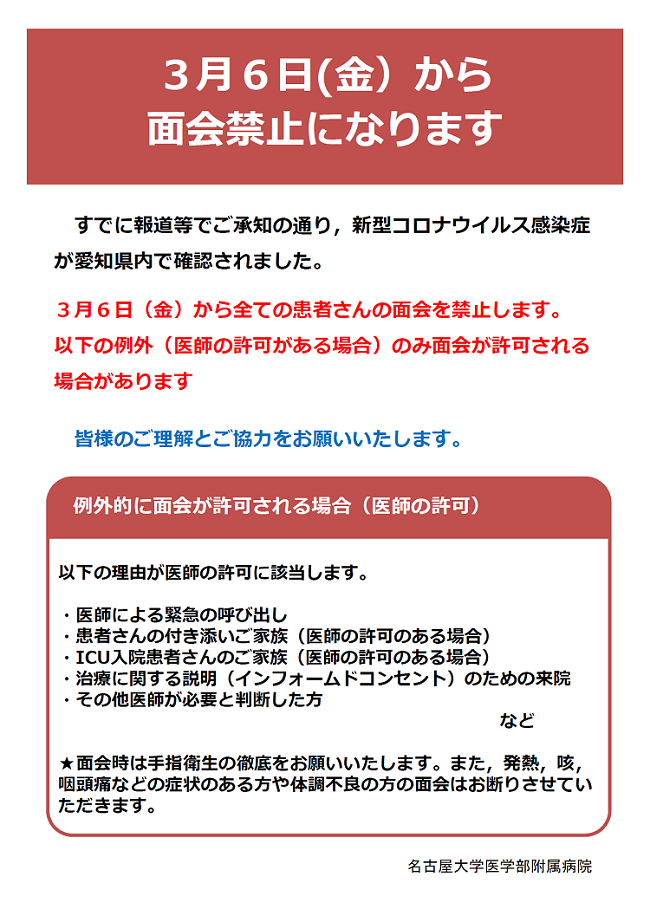 3月6日(金）から
面会禁止になります

すでに報道等でご承知の通り，新型コロナウイルス感染症が愛知県内で確認されました。

３月６日（金）から全ての患者さんの面会を禁止します。
以下の例外（医師の許可がある場合）のみ面会が許可される場合があります

皆様のご理解とご協力をお願いいたします。

例外的に面会が許可される場合（医師の許可）

以下の理由が医師の許可に該当します。

・医師による緊急の呼び出し
・患者さんの付き添いご家族（医師の許可のある場合）
・ICU入院患者さんのご家族（医師の許可のある場合）
・治療に関する説明（インフォームドコンセント）のための来院
・その他医師が必要と判断した方
など

★面会時は手指衛生の徹底をお願いいたします。また，発熱，咳，咽頭痛などの症状のある方や体調不良の方の面会はお断りさせていただきます。

名古屋大学医学部附属病院